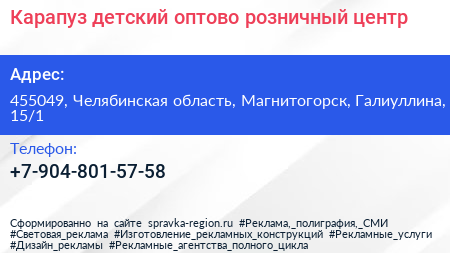 Карапуз детский оптово розничный центр

Адрес:

455049, Челябинская область, Магнитогорск, Галиуллина, 15/1

Телефон:

+7-904-801-57-58

Сформированно на сайте spravka-region.ru #Реклама,_полиграфия,_СМИ #Световая_реклама #Изготовление_рекламных_конструкций #Рекламные_услуги #Дизайн_рекламы #Рекламные_агентства_полного_цикла